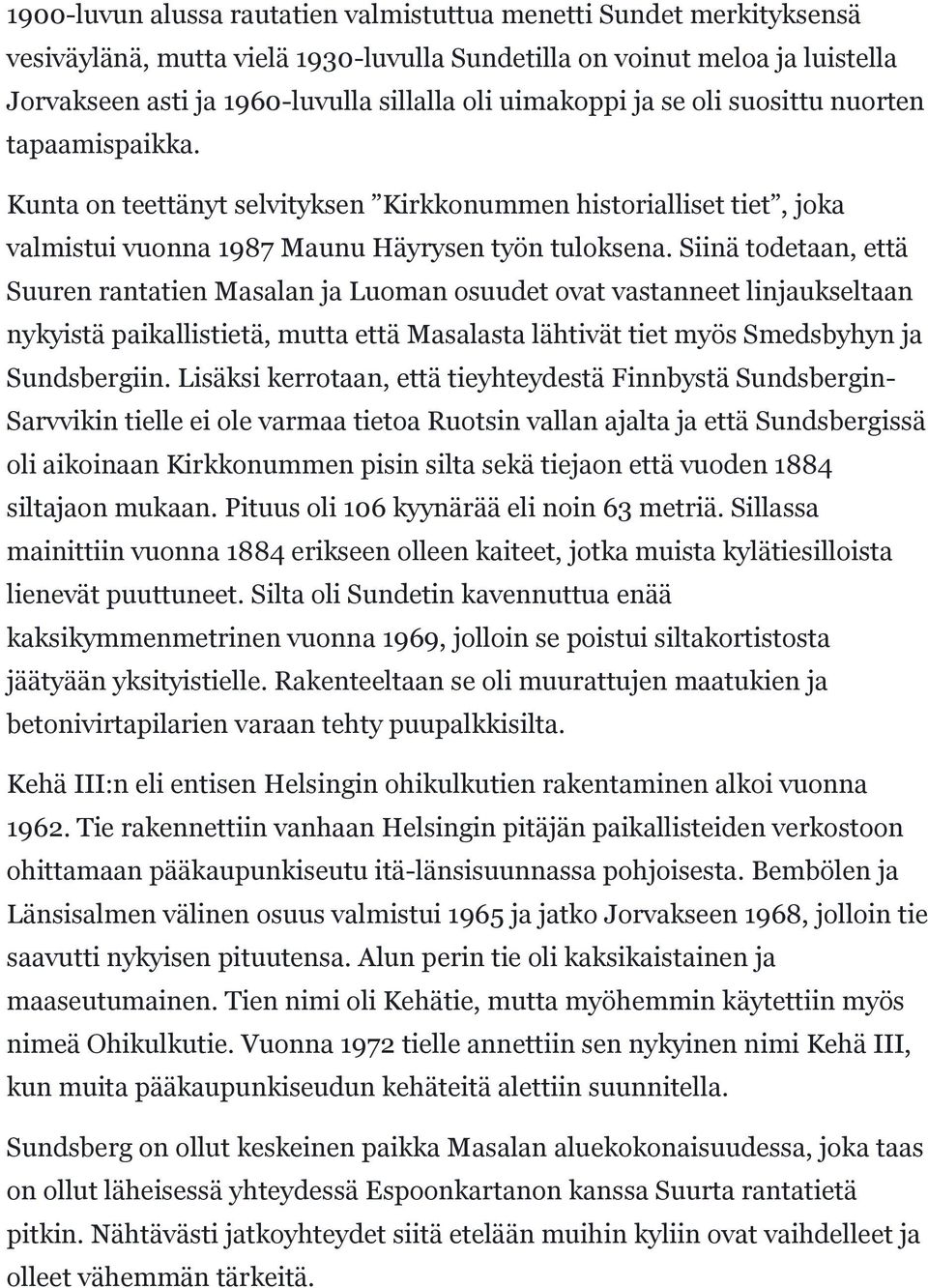 1900-luvun alussa rautatien valmistuttua menetti Sundet merkityksensä vesiväylänä, mutta vielä 1930-luvulla Sundetilla on voinut meloa ja luistella Jorvakseen asti ja 1960-luvulla sillalla oli uimakoppi ja se oli suosittu nuorten tapaamispaikka.

Kunta on teettänyt selvityksen ”Kirkkonummen historialliset tiet”, joka valmistui vuonna 1987 Maunu Häyrysen työn tuloksena. Siinä todetaan, että Suuren rantatien Masalan ja Luoman osuudet ovat vastanneet linjaukseltaan nykyistä paikallistietä, mutta että Masalasta lähtivät tiet myös Smedsbyhyn ja Sundsbergiin. Lisäksi kerrotaan, että tieyhteydestä Finnbystä Sundsbergin-Sarvvikin tielle ei ole varmaa tietoa Ruotsin vallan ajalta ja että Sundsbergissä oli aikoinaan Kirkkonummen pisin silta sekä tiejaon että vuoden 1884 siltajaon mukaan. Pituus oli 106 kyynärää eli noin 63 metriä. Sillassa mainittiin vuonna 1884 erikseen olleen kaiteet, jotka muista kylätiesilloista lienevät puuttuneet. Silta oli Sundetin kavennuttua enää kaksikymmenmetrinen vuonna 1969, jolloin se poistui siltakortistosta jäätyään yksityistielle. Rakenteeltaan se oli muurattujen maatukien ja betonivirtapilarien varaan tehty puupalkkisilta.

Kehä III:n eli entisen Helsingin ohikulkutien rakentaminen alkoi vuonna 1962. Tie rakennettiin vanhaan Helsingin pitäjän paikallisteiden verkostoon ohittamaan pääkaupunkiseutu itä-länsisuunnassa pohjoisesta. Bembölen ja Länsisalmen välinen osuus valmistui 1965 ja jatko Jorvakseen 1968, jolloin tie saavutti nykyisen pituutensa. Alun perin tie oli kaksikaistainen ja maaseutumainen. Tien nimi oli Kehätie, mutta myöhemmin käytettiin myös nimeä Ohikulkutie. Vuonna 1972 tielle annettiin sen nykyinen nimi Kehä III, kun muita pääkaupunkiseudun kehäteitä alettiin suunnitella.

Sundsberg on ollut keskeinen paikka Masalan aluekokonaisuudessa, joka taas on ollut läheisessä yhteydessä Espoonkartanon kanssa Suurta rantatietä pitkin. Nähtävästi jatkoyhteydet siitä etelään muihin kyliin ovat vaihdelleet ja olleet vähemmän tärkeitä.